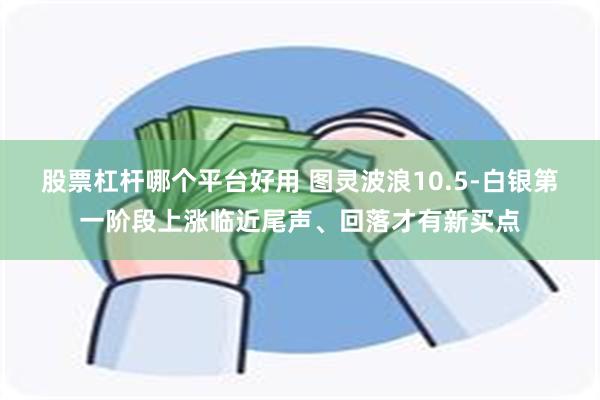 股票杠杆哪个平台好用 图灵波浪10.5-白银第一阶段上涨临近尾声、回落才有新买点